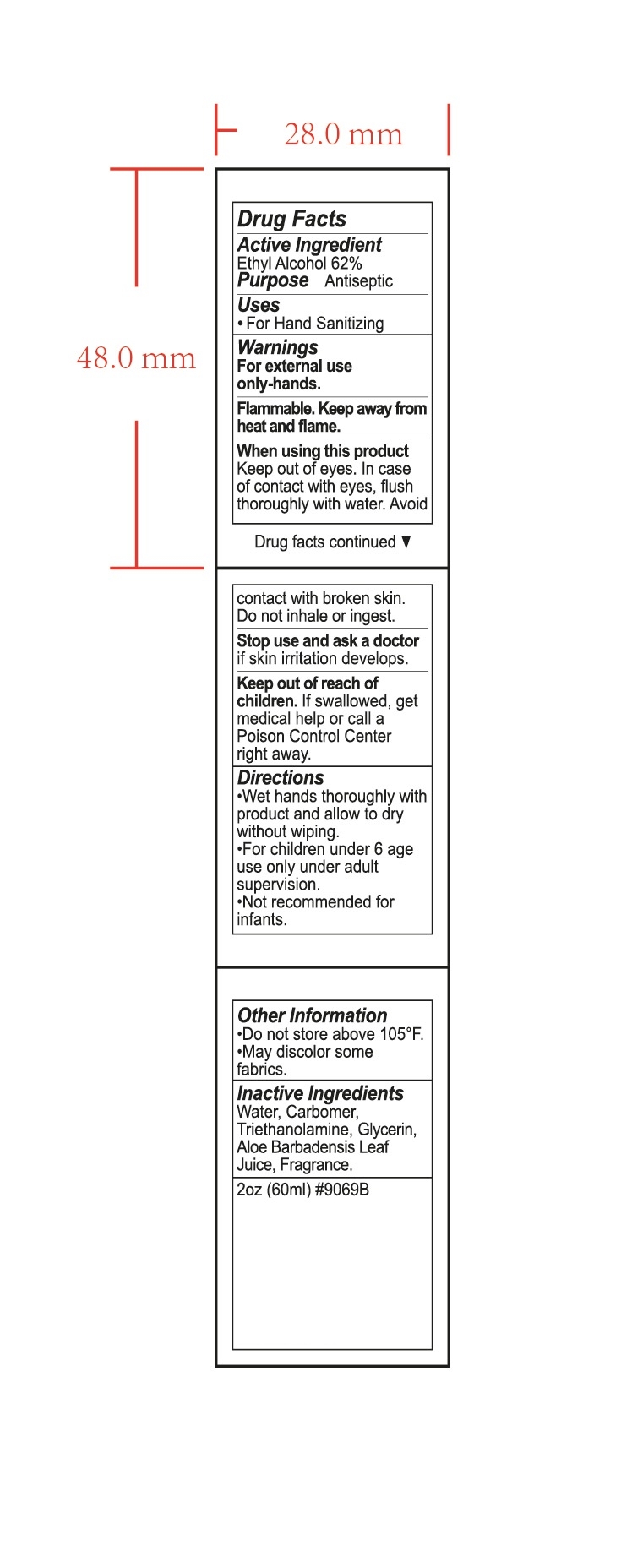 28.0 mm

48.0 mm

Drug Facts
Active Ingredient
Ethyl Alcohol 62%
Purpose Antiseptic
Uses
• For Hand Sanitizing
Warnings
For external use only-hands.
Flammable. Keep away from heat and flame.
When using this product
Keep out of eyes. In case of contact with eyes, flush thoroughly with water. Avoid

Drug facts continued ▼

contact with broken skin. Do not inhale or ingest.
Stop use and ask a doctor if skin irritation develops.
Keep out of reach of children. If swallowed, get medical help or call a Poison Control Center right away.
Directions
•Wet hands thoroughly with product and allow to dry without wiping.
•For children under 6 age use only under adult supervision.
•Not recommended for infants.

Other Information
•Do not store above 105°F.
•May discolor some fabrics.
Inactive Ingredients
Water, Carbomer, Triethanolamine, Glycerin, Aloe Barbadensis Leaf Juice, Fragrance.
2oz (60ml) #9069B